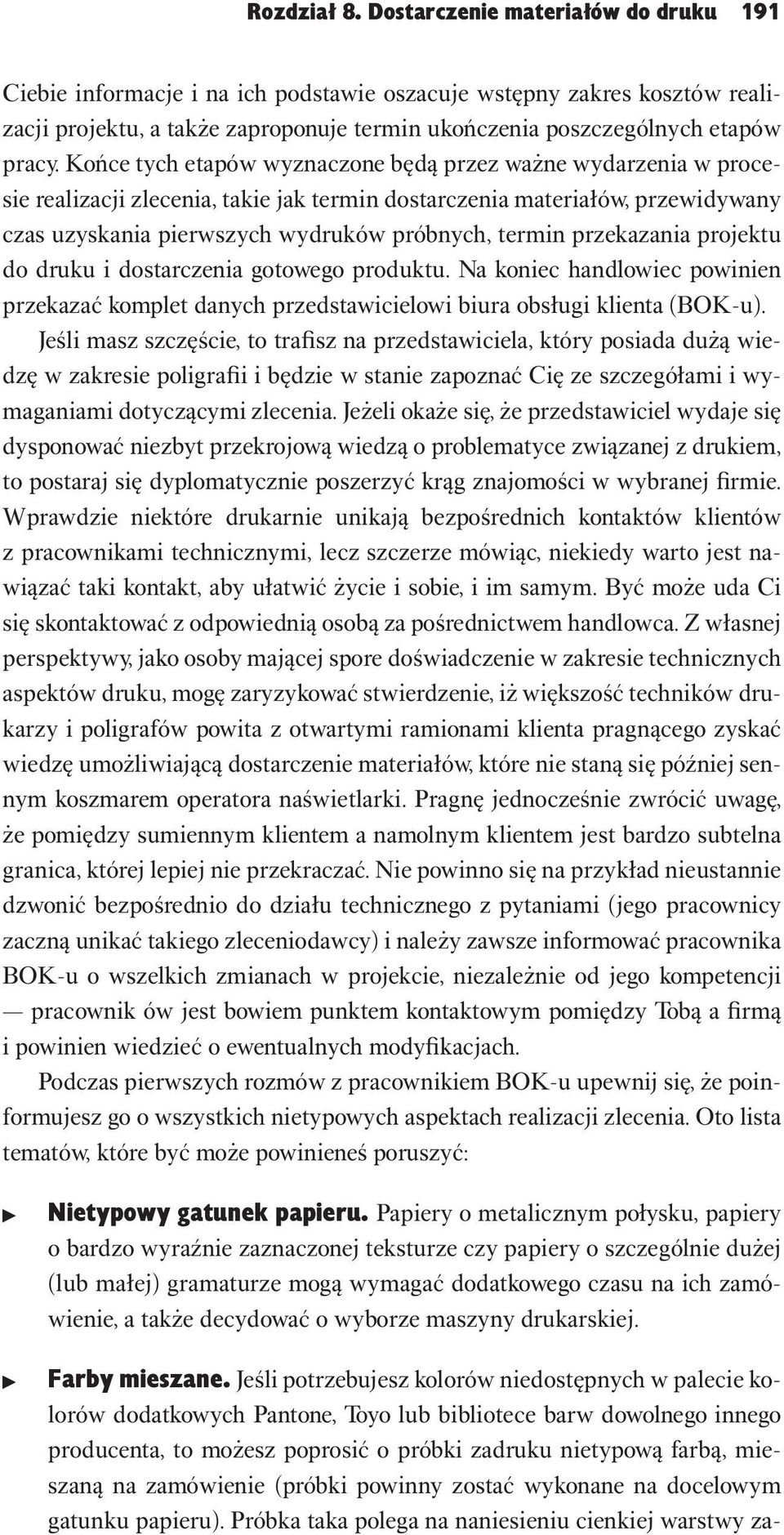 Rozdział 8. Dostarczenie materiałów do druku 191

Ciebie informacje i na ich podstawie oszacuje wstępny zakres kosztów realizacji projektu, a także zaproponuje termin ukończenia poszczególnych etapów pracy. Końce tych etapów wyznaczone będą przez ważne wydarzenia w procesie realizacji zlecenia, takie jak termin dostarczenia materiałów, przewidywany czas uzyskania pierwszych wydruków próbnych, termin przekazania projektu do druku i dostarczenia gotowego produktu. Na koniec handlowiec powinien przekazać komplet danych przedstawicielowi biura obsługi klienta (BOK-u).

Jeśli masz szczęście, to trafisz na przedstawiciela, który posiada dużą wiedzę w zakresie poligrafii i będzie w stanie zapoznać Cię ze szczegółami i wymaganiami dotyczącymi zlecenia. Jeżeli okaże się, że przedstawiciel wydaje się dysponować niezbyt przekrojową wiedzą o problematyce związanej z drukiem, to postaraj się dyplomatycznie poszerzyć krąg znajomości w wybranej firmie. Wprawdzie niektóre drukarnie unikają bezpośrednich kontaktów klientów z pracownikami technicznymi, lecz szczerze mówiąc, niekiedy warto jest nawiązać taki kontakt, aby ułatwić życie i sobie, i im samym. Być może uda Ci się skontaktować z odpowiednią osobą za pośrednictwem handlowca. Z własnej perspektywy, jako osoby mającej spore doświadczenie w zakresie technicznych aspektów druku, mogę zaryzykować stwierdzenie, iż większość techników drukarzy i poligrafów powita z otwartymi ramionami klienta pragnącego zyskać wiedzę umożliwiającą dostarczenie materiałów, które nie staną się później sennym koszmarem operatora naświetlarki. Pragnę jednocześnie zwrócić uwagę, że pomiędzy sumiennym klientem a namolnym klientem jest bardzo subtelna granica, której lepiej nie przekraczać. Nie powinno się na przykład nieustannie dzwonić bezpośrednio do działu technicznego z pytaniami (jego pracownicy zaczną unikać takiego zleceniodawcy) i należy zawsze informować pracownika BOK-u o wszelkich zmianach w projekcie, niezależnie od jego kompetencji — pracownik ów jest bowiem punktem kontaktowym pomiędzy Tobą a firmą i powinien wiedzieć o ewentualnych modyfikacjach.

Podczas pierwszych rozmów z pracownikiem BOK-u upewnij się, że poinformujesz go o wszystkich nietypowych aspektach realizacji zlecenia. Oto lista tematów, które być może powinieneś poruszyć:

Nietypowy gatunek papieru. Papiery o metalicznym połysku, papiery o bardzo wyraźnie zaznaczonej teksturze czy papiery o szczególnie dużej (lub małej) gramaturze mogą wymagać dodatkowego czasu na ich zamówienie, a także decydować o wyborze maszyny drukarskiej.

Farby mieszane. Jeśli potrzebujesz kolorów niedostępnych w palecie kolorów dodatkowych Pantone, Toyo lub bibliotece barw dowolnego innego producenta, to możesz poprosić o próbki zadruku nietypową farbą, mieszaną na zamówienie (próbki powinny zostać wykonane na docelowym gatunku papieru). Próbka taka polega na naniesieniu cienkiej warstwy za-